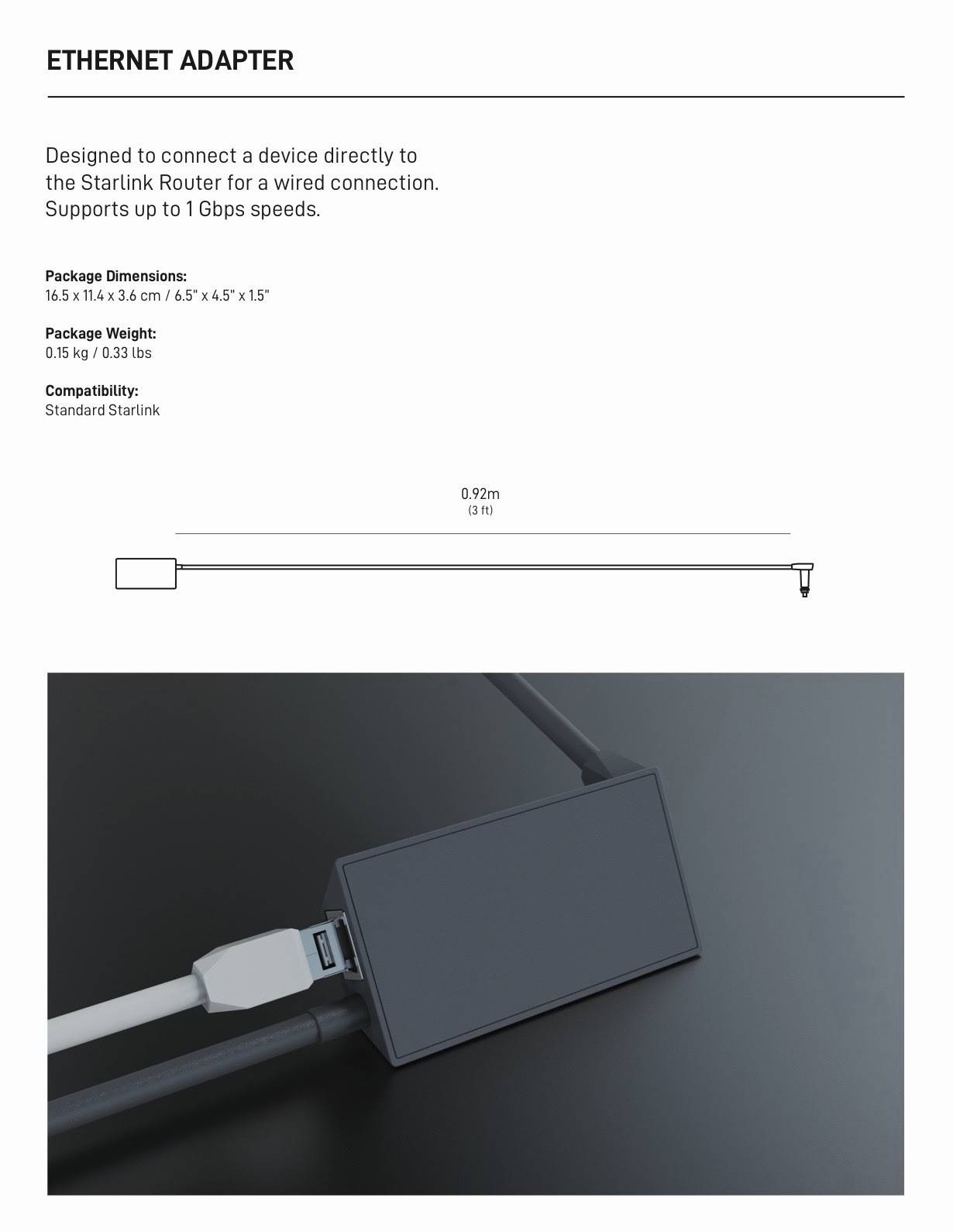 ETHERNET ADAPTER

Designed to connect a device directly to the Starlink Router for a wired connection. Supports up to 1 Gbps speeds.

Package Dimensions:
16.5 x 11.4 x 3.6 cm / 6.5" x 4.5" x 1.5"

Package Weight:
0.15 kg / 0.33 lbs

Compatibility:
Standard Starlink

0.92m
(3 ft)